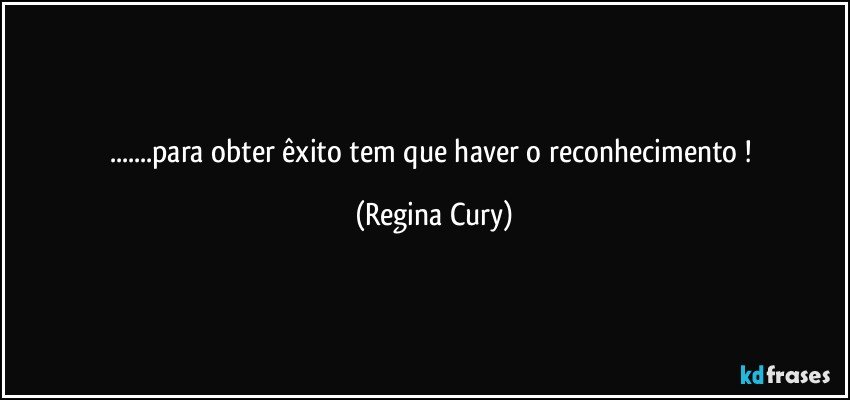 .......para obter êxito tem que haver o reconhecimento !

(Regina Cury)

kdfrases